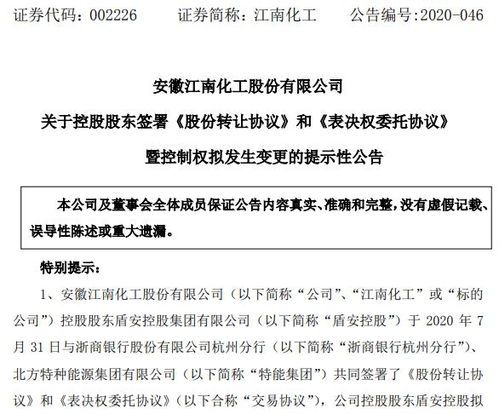 证券代码：002226　　证券简称：江南化工　　公告编号:2020-046

安徽江南化工股份有限公司

关于控股股东签署《股份转让协议》和《表决权委托协议》

暨控制权拟发生变更的提示性公告

本公司及董事会全体成员保证公告内容真实、准确和完整，没有虚假记载、误导性陈述或重大遗漏。

特别提示：

1、安徽江南化工股份有限公司（以下简称“公司”、“江南化工”或“标的公司”）控股股东盾安控股集团有限公司（以下简称“盾安控股”）于 2020 年 7 月 31 日与浙商银行股份有限公司杭州分行（以下简称“浙商银行杭州分行”）、北方特种能源集团有限公司（以下简称“特能集团”）共同签署了《股份转让协议》和《表决权委托协议》（以下合称“交易协议”），公司控股股东盾安控股拟